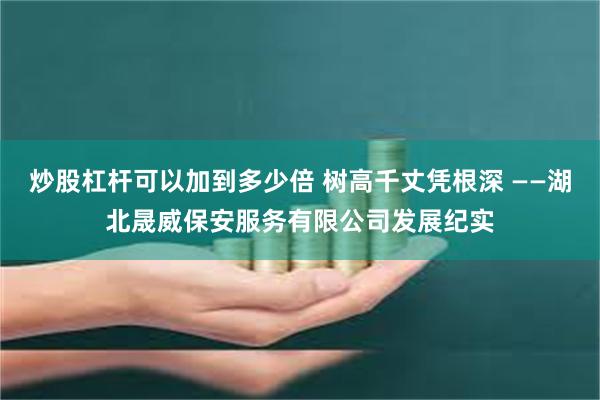 炒股杠杆可以加到多少倍 树高千丈凭根深 ——湖北晟威保安服务有限公司发展纪实